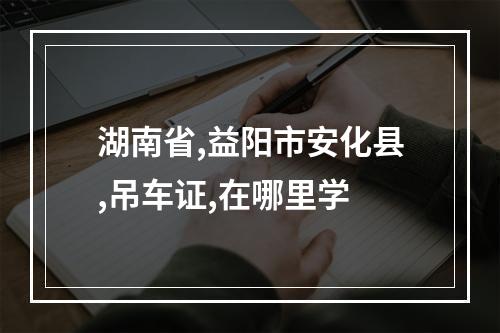 湖南省,益阳市安化县,吊车证,在哪里学